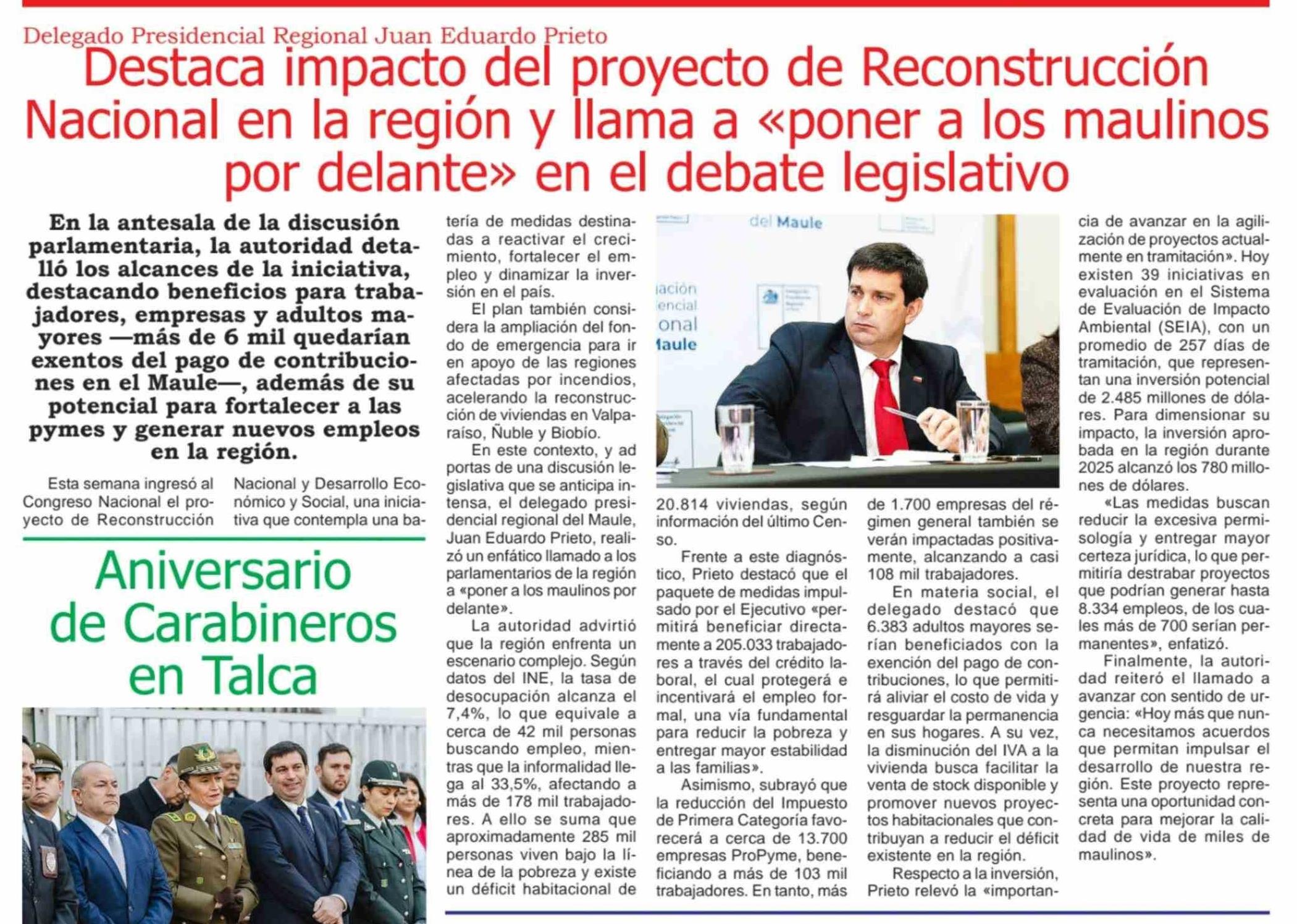 Delegado Presidencial Regional Juan Eduardo Prieto

Destaca impacto del proyecto de Reconstrucción Nacional en la región y llama a «poner a los maulinos por delante» en el debate legislativo

En la antesala de la discusión parlamentaria, la autoridad detalló los alcances de la iniciativa, destacando beneficios para trabajadores, empresas y adultos mayores —más de 6 mil quedarían exentos del pago de contribuciones en el Maule—, además de su potencial para fortalecer a las pymes y generar nuevos empleos en la región.

Esta semana ingresó al Congreso Nacional el proyecto de Reconstrucción Nacional y Desarrollo Económico y Social, una iniciativa que contempla una batería de medidas destinadas a reactivar el crecimiento, fortalecer el empleo y dinamizar la inversión en el país.

El plan también considera la ampliación del fondo de emergencia para ir en apoyo de las regiones afectadas por incendios, acelerando la reconstrucción de viviendas en Valparaíso, Ñuble y Biobío.

En este contexto, y ad portas de una discusión legislativa que se anticipa intensa, el delegado presidencial regional del Maule, Juan Eduardo Prieto, realizó un enfático llamado a los parlamentarios de la región a «poner a los maulinos por delante».

La autoridad advirtió que la región enfrenta un escenario complejo. Según datos del INE, la tasa de desocupación alcanza el 7,4%, lo que equivale a cerca de 42 mil personas buscando empleo, mientras que la informalidad llega al 33,5%, afectando a más de 178 mil trabajadores. A ello se suma que aproximadamente 285 mil personas viven bajo la línea de la pobreza y existe un déficit habitacional de 20.814 viviendas, según información del último Censo.

Frente a este diagnóstico, Prieto destacó que el paquete de medidas impulsado por el Ejecutivo «permitirá beneficiar directamente a 205.033 trabajadores a través del crédito laboral, el cual protegerá e incentivará el empleo formal, una vía fundamental para reducir la pobreza y entregar mayor estabilidad a las familias».

Asimismo, subrayó que la reducción del Impuesto de Primera Categoría favorecerá a cerca de 13.700 empresas ProPyme, beneficiando a más de 103 mil trabajadores. En tanto, más de 1.700 empresas del régimen general también se verán impactadas positivamente, alcanzando a casi 108 mil trabajadores.

En materia social, el delegado destacó que 6.383 adultos mayores serían beneficiados con la exención del pago de contribuciones, lo que permitirá aliviar el costo de vida y resguardar la permanencia en sus hogares. A su vez, la disminución del IVA a la vivienda busca facilitar la venta de stock disponible y promover nuevos proyectos habitacionales que contribuyan a reducir el déficit existente en la región.

Respecto a la inversión, Prieto relevó la «importancia de avanzar en la agilización de proyectos actualmente en tramitación». Hoy existen 39 iniciativas en evaluación en el Sistema de Evaluación de Impacto Ambiental (SEIA), con un promedio de 257 días de tramitación, que representan una inversión potencial de 2.485 millones de dólares. Para dimensionar su impacto, la inversión aprobada en la región durante 2025 alcanzó los 780 millones de dólares.

«Las medidas buscan reducir la excesiva permisología y entregar mayor certeza jurídica, lo que permitiría destrabar proyectos que podrían generar hasta 8.334 empleos, de los cuales más de 700 serían permanentes», enfatizó.

Finalmente, la autoridad reiteró el llamado a avanzar con sentido de urgencia: «Hoy más que nunca necesitamos acuerdos que permitan impulsar el desarrollo de nuestra región. Este proyecto representa una oportunidad concreta para mejorar la calidad de vida de miles de maulinos».

Aniversario de Carabineros en Talca